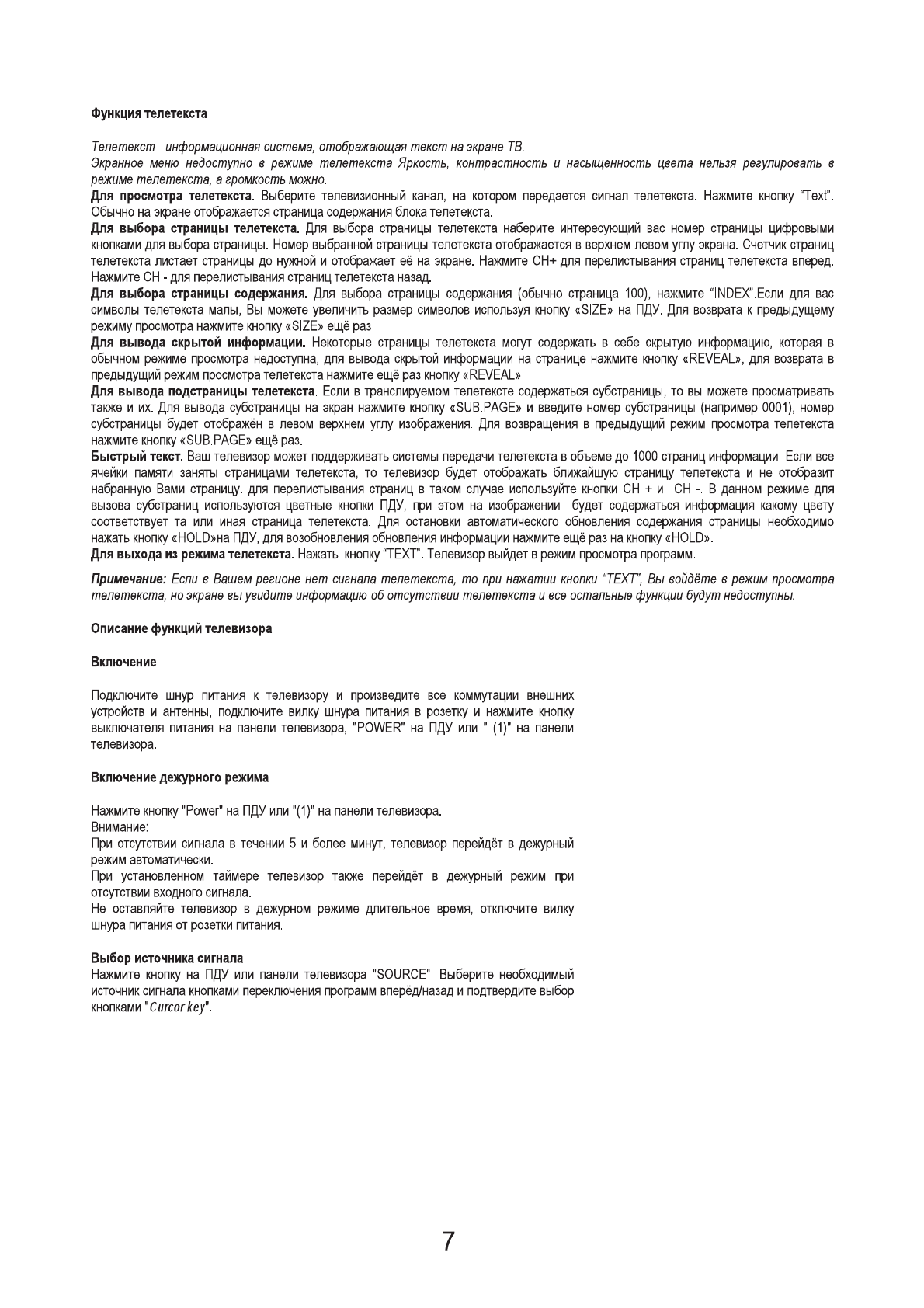 Функция телетекста

Телетекст - информационная система, отображающая текст на экране ТВ.
Экранное меню недоступно в режиме телетекста Яркость, контрастность и насыщенность цвета нельзя регулировать в режиме телетекста, а громкость можно.
Для просмотра телетекста. Выберите телевизионный канал, на котором передается сигнал телетекста. Нажмите кнопку "Text". Обычно на экране отображается страница содержания блока телетекста.
Для выбора страницы телетекста. Для выбора страницы телетекста наберите интересующий вас номер страницы цифровыми кнопками для выбора страницы. Номер выбранной страницы телетекста отображается в верхнем левом углу экрана. Счетчик страниц телетекста листает страницы до нужной и отображает её на экране. Нажмите CH+ для перелистывания страниц телетекста вперед. Нажмите CH - для перелистывания страниц телетекста назад.
Для выбора страницы содержания. Для выбора страницы содержания (обычно страница 100), нажмите "INDEX".Если для вас символы телетекста малы, Вы можете увеличить размер символов используя кнопку «SIZE» на ПДУ. Для возврата к предыдущему режиму просмотра нажмите кнопку «SIZE» ещё раз.
Для вывода скрытой информации. Некоторые страницы телетекста могут содержать в себе скрытую информацию, которая в обычном режиме просмотра недоступна, для вывода скрытой информации на странице нажмите кнопку «REVEAL», для возврата в предыдущий режим просмотра телетекста нажмите ещё раз кнопку «REVEAL».
Для вывода подстраницы телетекста. Если в транслируемом телетексте содержаться субстраницы, то вы можете просматривать также и их. Для вывода субстраницы на экран нажмите кнопку «SUB.PAGE» и введите номер субстраницы (например 0001), номер субстраницы будет отображён в левом верхнем углу изображения. Для возвращения в предыдущий режим просмотра телетекста нажмите кнопку «SUB.PAGE» ещё раз.
Быстрый текст. Ваш телевизор может поддерживать системы передачи телетекста в объеме до 1000 страниц информации. Если все ячейки памяти заняты страницами телетекста, то телевизор будет отображать ближайшую страницу телетекста и не отобразит набранную Вами страницу. для перелистывания страниц в таком случае используйте кнопки CH + и CH -. В данном режиме для вызова субстраниц используются цветные кнопки ПДУ, при этом на изображении будет содержаться информация какому цвету соответствует та или иная страница телетекста. Для остановки автоматического обновления содержания страницы необходимо нажать кнопку «HOLD»на ПДУ, для возобновления обновления информации нажмите ещё раз на кнопку «HOLD».
Для выхода из режима телетекста. Нажать кнопку "TEXT". Телевизор выйдет в режим просмотра программ.

Примечание: Если в Вашем регионе нет сигнала телетекста, то при нажатии кнопки "TEXT", Вы войдёте в режим просмотра телетекста, но экране вы увидите информацию об отсутствии телетекста и все остальные функции будут недоступны.

Описание функций телевизора

Включение

Подключите шнур питания к телевизору и произведите все коммутации внешних устройств и антенны, подключите вилку шнура питания в розетку и нажмите кнопку выключателя питания на панели телевизора, "POWER" на ПДУ или " (1)" на панели телевизора.

Включение дежурного режима

Нажмите кнопку "Power" на ПДУ или "(1)" на панели телевизора.
Внимание:
При отсутствии сигнала в течении 5 и более минут, телевизор перейдёт в дежурный режим автоматически.
При установленном таймере телевизор также перейдёт в дежурный режим при отсутствии входного сигнала.
Не оставляйте телевизор в дежурном режиме длительное время, отключите вилку шнура питания от розетки питания.

Выбор источника сигнала
Нажмите кнопку на ПДУ или панели телевизора "SOURCE". Выберите необходимый источник сигнала кнопками переключения программ вперёд/назад и подтвердите выбор кнопками "Curcor key".

7